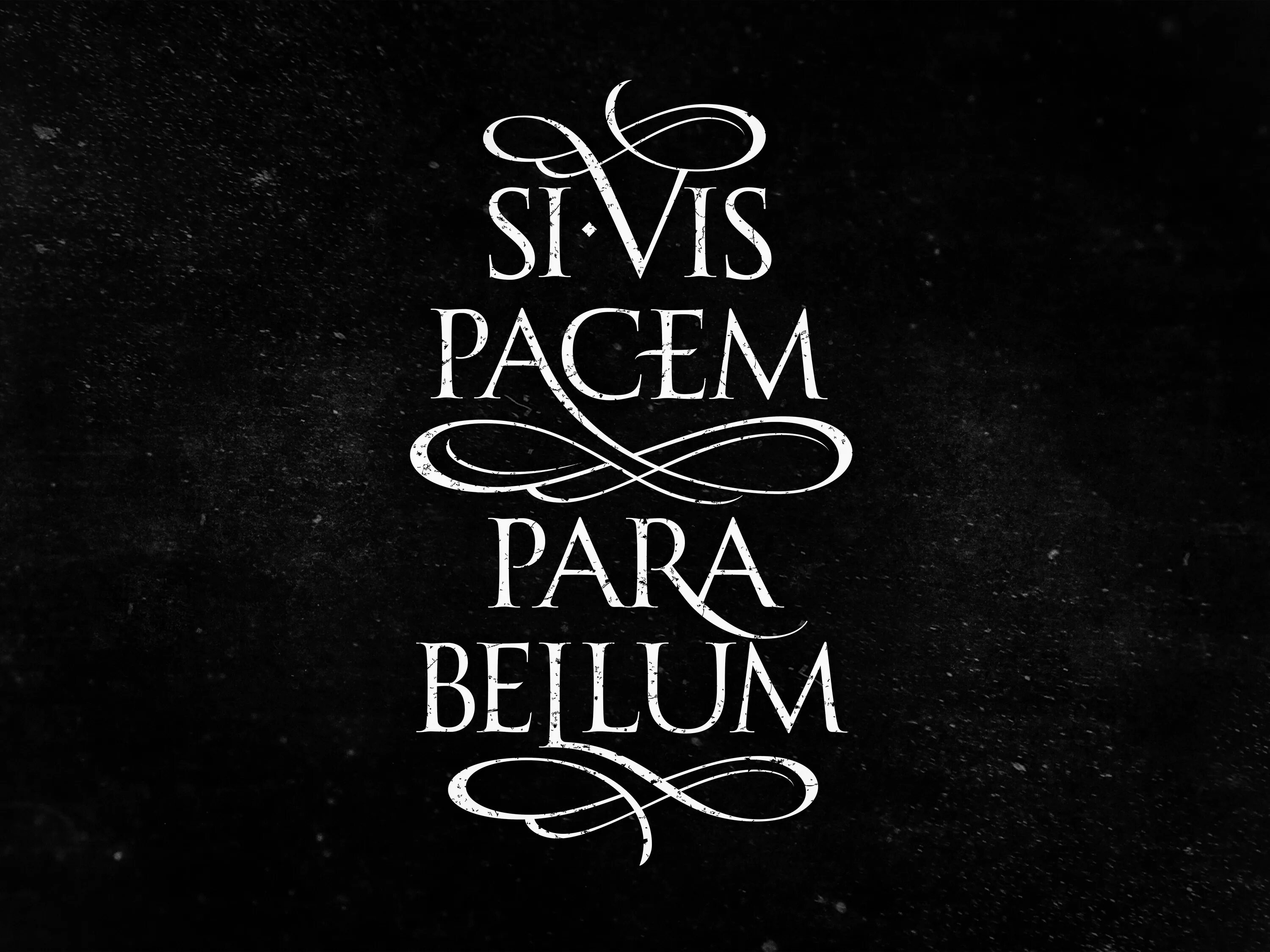 SI·VIS
PACEM
PARA
BELLUM